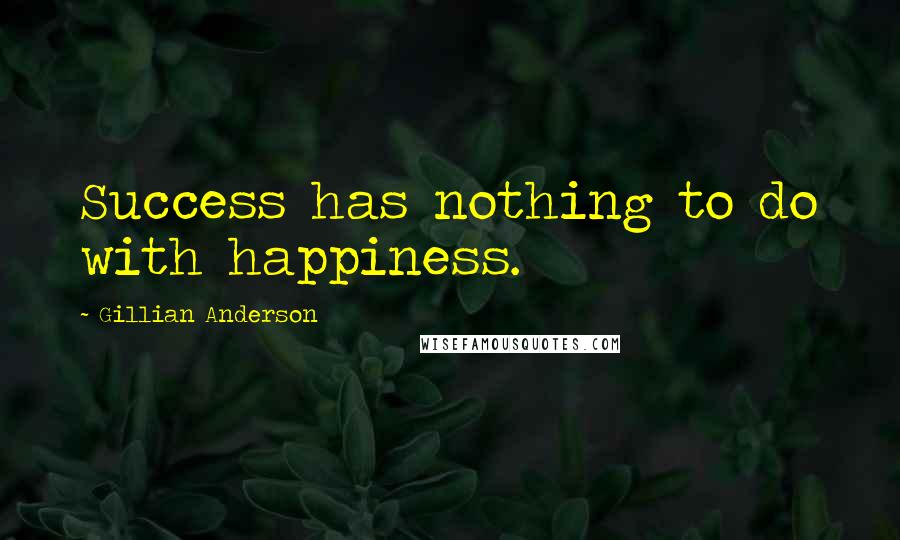 Success has nothing to do with happiness.

- Gillian Anderson

WISEFAMOUSQUOTES.COM